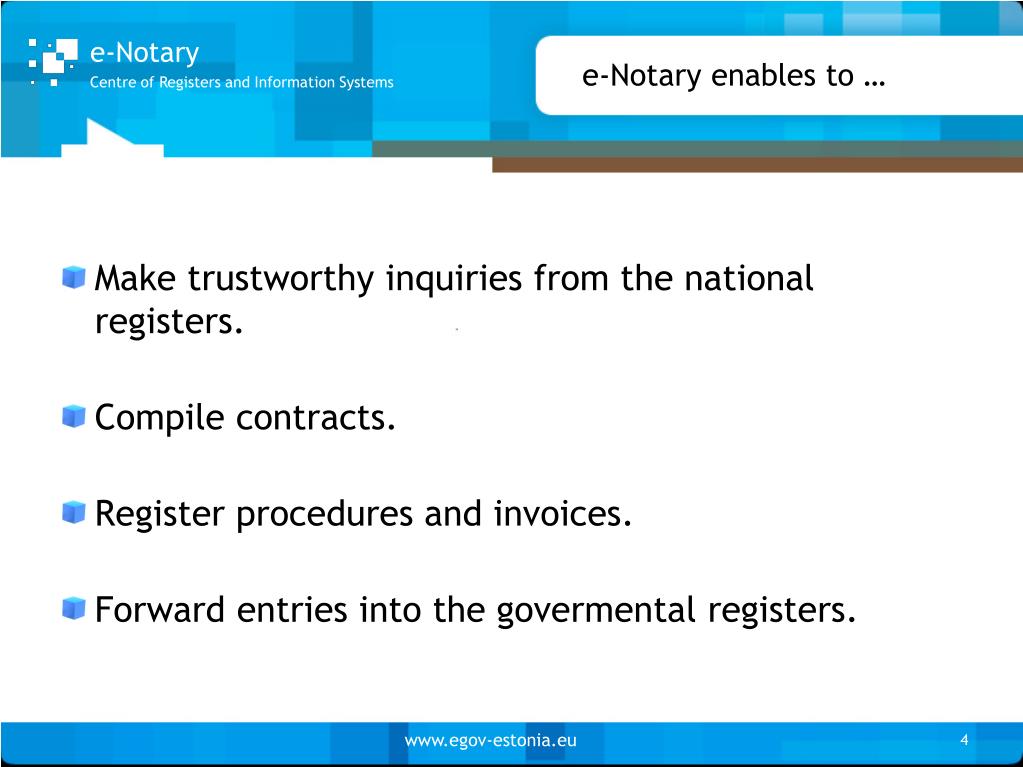 e-Notary
Centre of Registers and Information Systems

e-Notary enables to …

Make trustworthy inquiries from the national registers.

Compile contracts.

Register procedures and invoices.

Forward entries into the govermental registers.

www.egov-estonia.eu

4